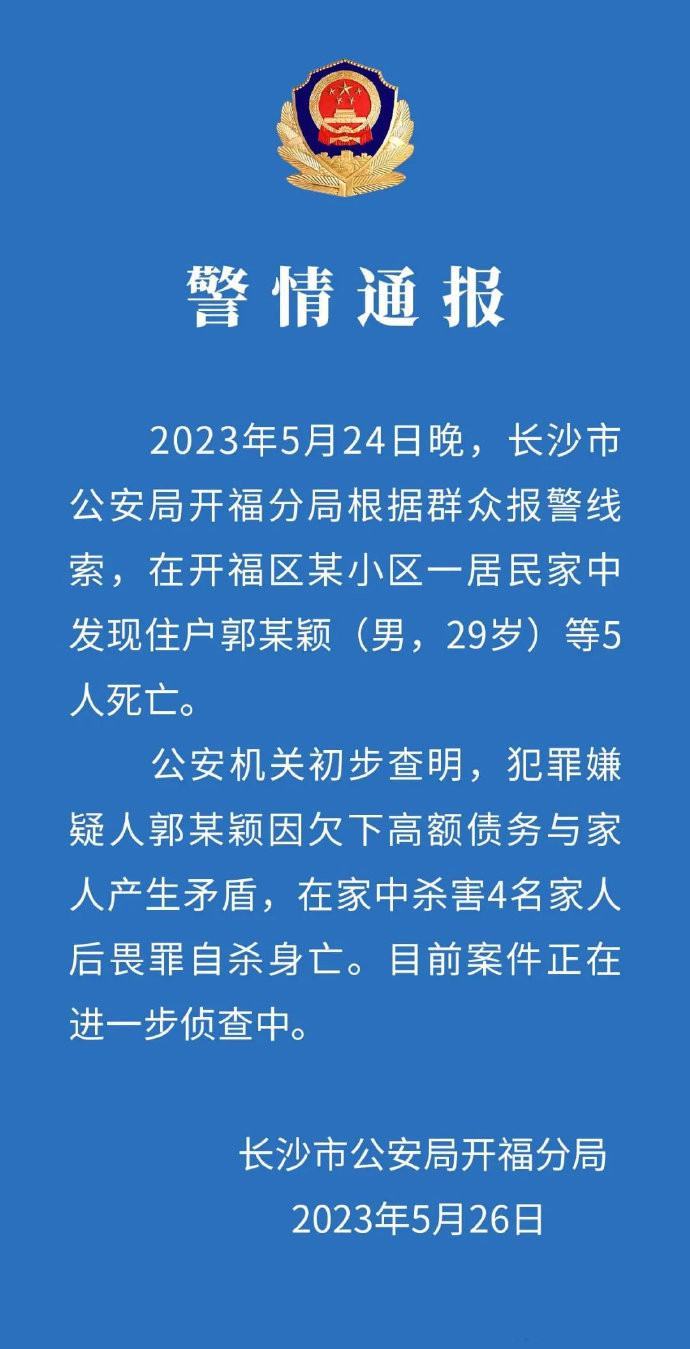 警情通报

2023年5月24日晚，长沙市公安局开福分局根据群众报警线索，在开福区某小区一居民家中发现住户郭某颖（男，29岁）等5人死亡。

公安机关初步查明，犯罪嫌疑人郭某颖因欠下高额债务与家人产生矛盾，在家中杀害4名家人后畏罪自杀身亡。目前案件正在进一步侦查中。

长沙市公安局开福分局
2023年5月26日